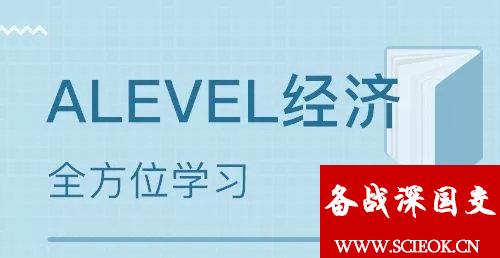 ALEVEL经济

全方位学习

备战深国交

WWW.SCIEOK.CN